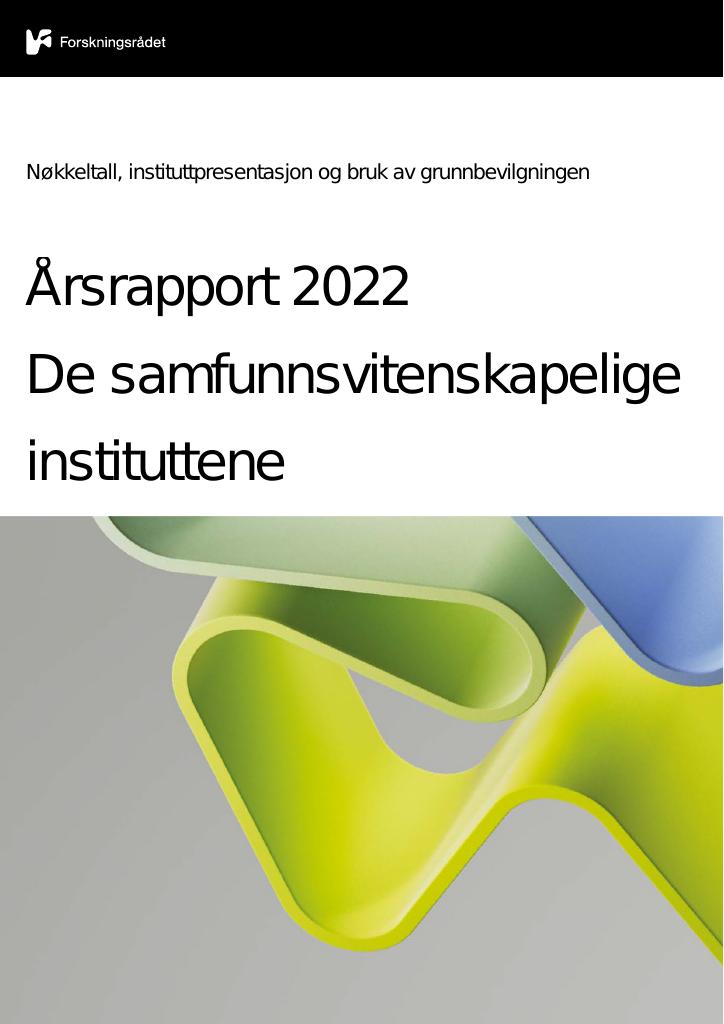 Forskningsrådet

Nøkkeltall, instituttpresentasjon og bruk av grunnbevilgningen

Årsrapport 2022
De samfunnsvitenskapelige instituttene